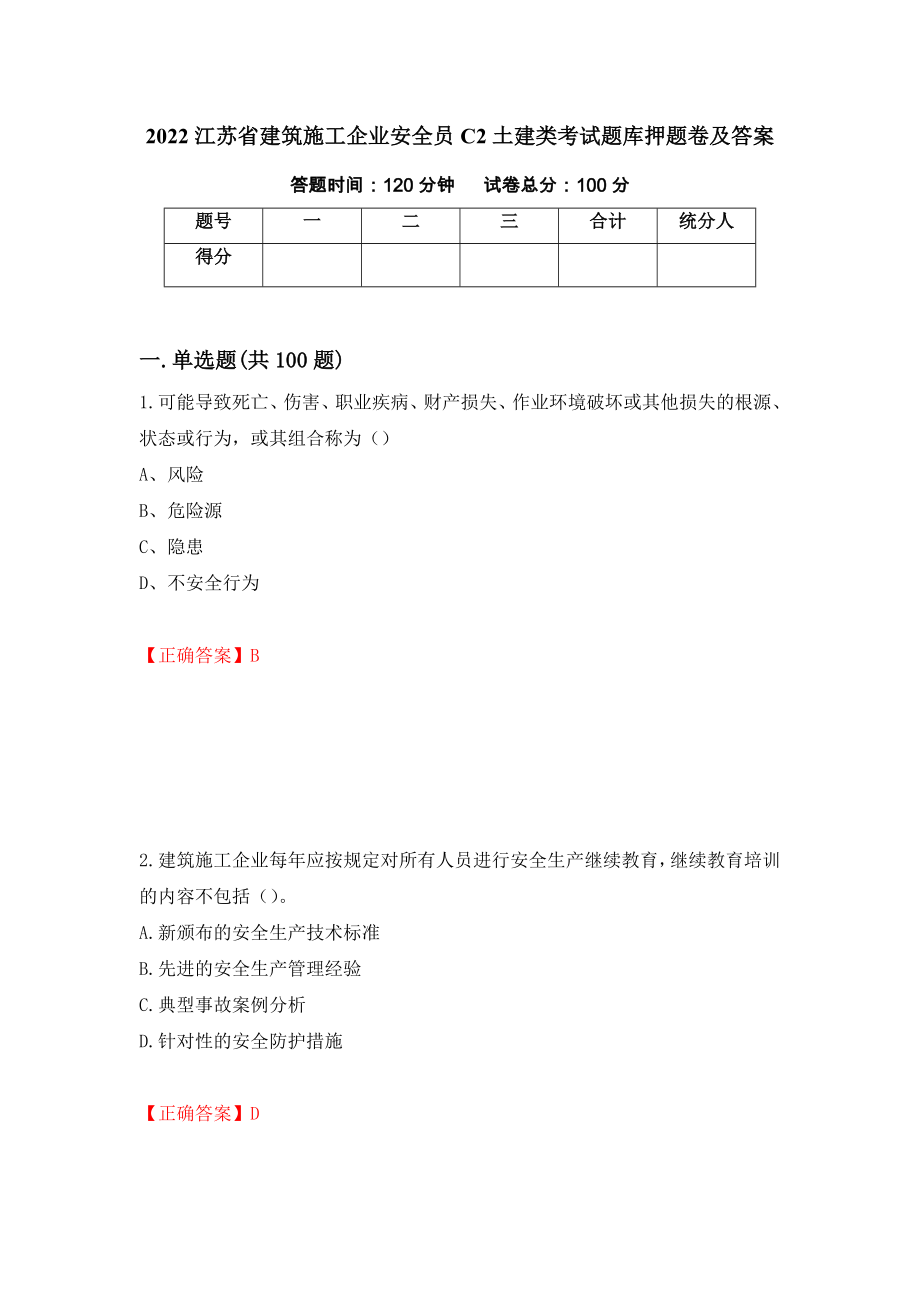 2022 江苏省建筑施工企业安全员 C2 土建类考试题库押题卷及答案

答题时间：120 分钟　　试卷总分：100 分

| 题号 | 一 | 二 | 三 | 合计 | 统分人 |
|---|---|---|---|---|---|
| 得分 | | | | | |

一.单选题(共 100 题)

1.可能导致死亡、伤害、职业疾病、财产损失、作业环境破坏或其他损失的根源、状态或行为，或其组合称为（）

A、风险

B、危险源

C、隐患

D、不安全行为

【正确答案】B

2.建筑施工企业每年应按规定对所有人员进行安全生产继续教育，继续教育培训的内容不包括（）。

A.新颁布的安全生产技术标准

B.先进的安全生产管理经验

C.典型事故案例分析

D.针对性的安全防护措施

【正确答案】D